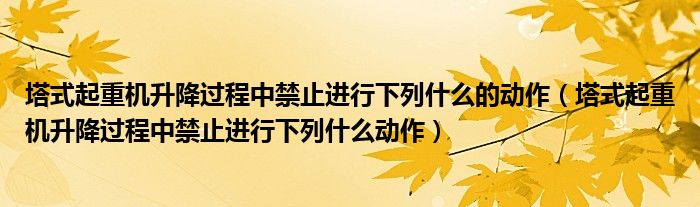 塔式起重机升降过程中禁止进行下列什么的动作（塔式起重机升降过程中禁止进行下列什么动作）